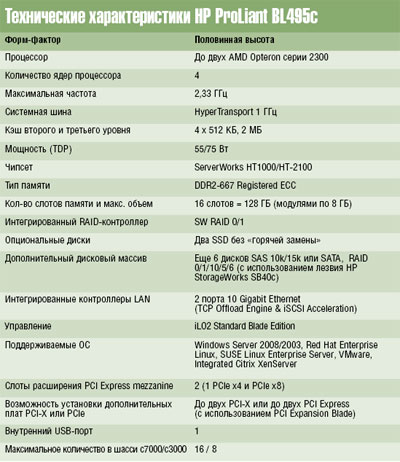 Технические характеристики HP ProLiant BL495c

| Форм-фактор | Половинная высота |
|---|---|
| Процессор | До двух AMD Opteron серии 2300 |
| Количество ядер процессора | 4 |
| Максимальная частота | 2,33 ГГц |
| Системная шина | HyperTransport 1 ГГц |
| Кэш второго и третьего уровня | 4 х 512 КБ, 2 МБ |
| Мощность (TDP) | 55/75 Вт |
| Чипсет | ServerWorks HT1000/HT-2100 |
| Тип памяти | DDR2-667 Registered ECC |
| Кол-во слотов памяти и макс. объем | 16 слотов = 128 ГБ (модулями по 8 ГБ) |
| Интегрированный RAID-контроллер | SW RAID 0/1 |
| Опциональные диски | Два SSD без «горячей замены» |
| Дополнительный дисковый массив | Еще 6 дисков SAS 10k/15k или SATA, RAID 0/1/10/5/6 (с использованием лезвия HP StorageWorks SB40c) |
| Интегрированные контроллеры LAN | 2 порта 10 Gigabit Ethernet (TCP Offload Engine & iSCSI Acceleration) |
| Управление | iLO2 Standard Blade Edition |
| Поддерживаемые ОС | Windows Server 2008/2003, Red Hat Enterprise Linux, SUSE Linux Enterprise Server, VMware, Integrated Citrix XenServer |
| Слоты расширения PCI Express mezzanine | 2 (1 PCIe x4 и PCIe x8) |
| Возможность установки дополнительных плат PCI-X или PCIe | До двух PCI-X или до двух PCI Express (с использованием PCI Expansion Blade) |
| Внутренний USB-порт | 1 |
| Максимальное количество в шасси c7000/c3000 | 16 / 8 |